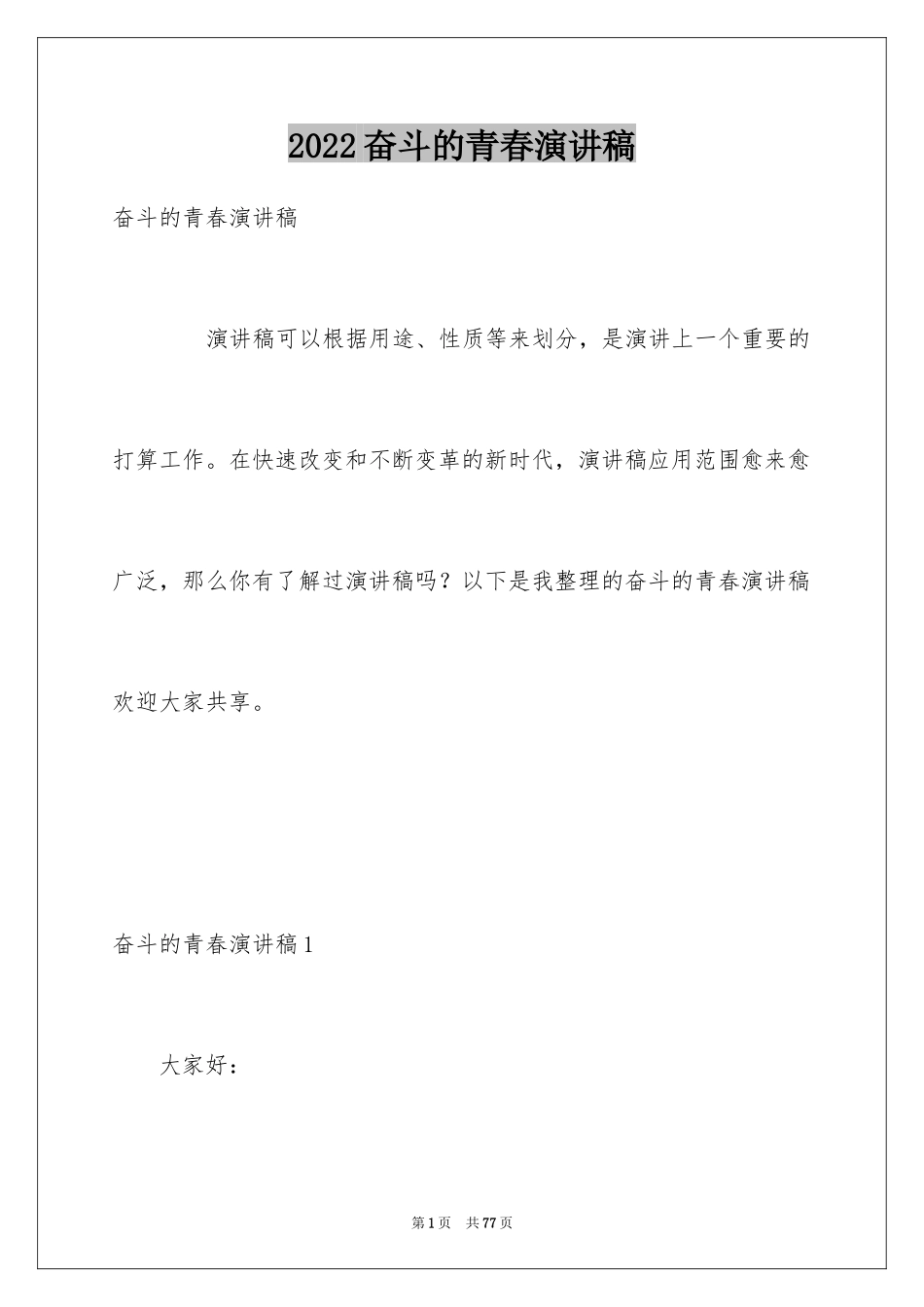 2022奋斗的青春演讲稿

奋斗的青春演讲稿

演讲稿可以根据用途、性质等来划分，是演讲上一个重要的打算工作。在快速改变和不断变革的新时代，演讲稿应用范围愈来愈广泛，那么你有了解过演讲稿吗？以下是我整理的奋斗的青春演讲稿欢迎大家共享。

奋斗的青春演讲稿1

大家好：

第1页 共77页